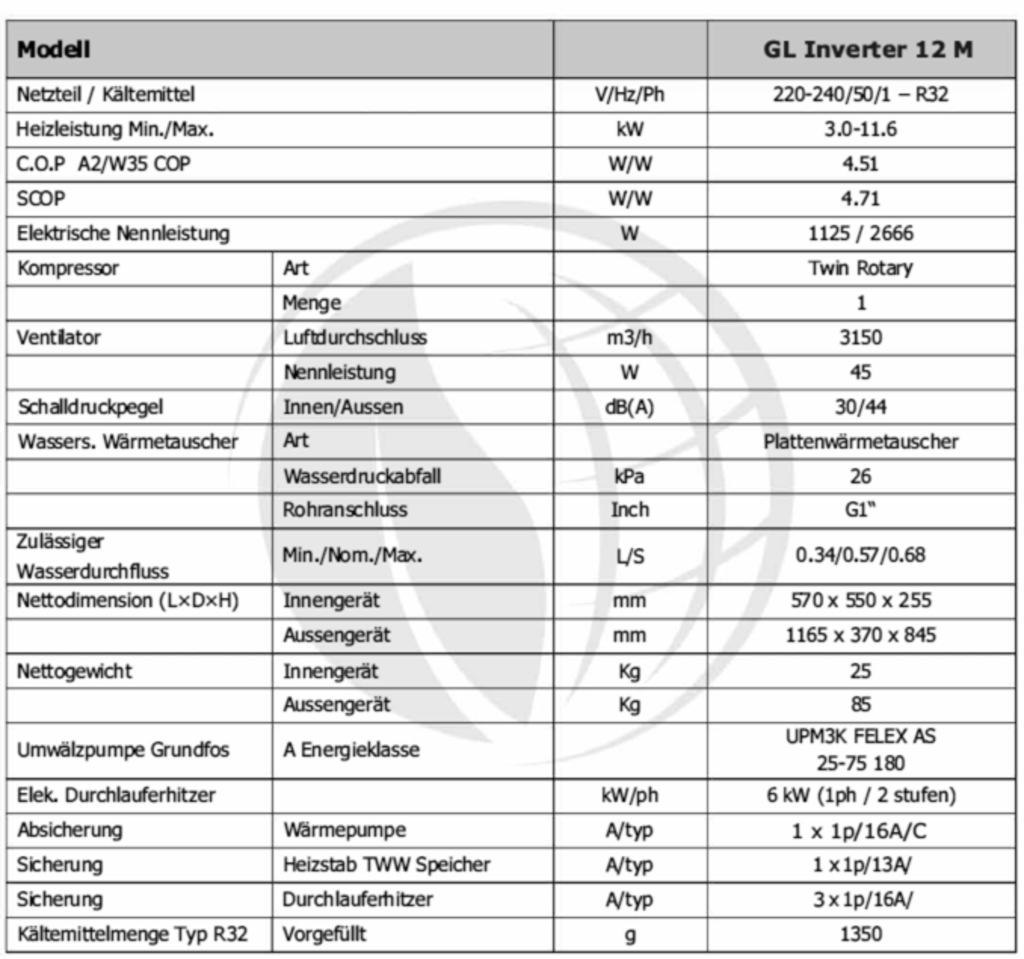 | Modell | | | GL Inverter 12 M |
|---|---|---|---|
| Netzteil / Kältemittel | | V/Hz/Ph | 220-240/50/1 – R32 |
| Heizleistung Min./Max. | | kW | 3.0-11.6 |
| C.O.P A2/W35 COP | | W/W | 4.51 |
| SCOP | | W/W | 4.71 |
| Elektrische Nennleistung | | W | 1125 / 2666 |
| Kompressor | Art | | Twin Rotary |
| | Menge | | 1 |
| Ventilator | Luftdurchschluss | m3/h | 3150 |
| | Nennleistung | W | 45 |
| Schalldruckpegel | Innen/Aussen | dB(A) | 30/44 |
| Wassers. Wärmetauscher | Art | | Plattenwärmetauscher |
| | Wasserdruckabfall | kPa | 26 |
| | Rohranschluss | Inch | G1" |
| Zulässiger Wasserdurchfluss | Min./Nom./Max. | L/S | 0.34/0.57/0.68 |
| Nettodimension (L×D×H) | Innengerät | mm | 570 x 550 x 255 |
| | Aussengerät | mm | 1165 x 370 x 845 |
| Nettogewicht | Innengerät | Kg | 25 |
| | Aussengerät | Kg | 85 |
| Umwälzpumpe Grundfos | A Energieklasse | | UPM3K FELEX AS 25-75 180 |
| Elek. Durchlauferhitzer | | kW/ph | 6 kW (1ph / 2 stufen) |
| Absicherung | Wärmepumpe | A/typ | 1 x 1p/16A/C |
| Sicherung | Heizstab TWW Speicher | A/typ | 1 x 1p/13A/ |
| Sicherung | Durchlauferhitzer | A/typ | 3 x 1p/16A/ |
| Kältemittelmenge Typ R32 | Vorgefüllt | g | 1350 |